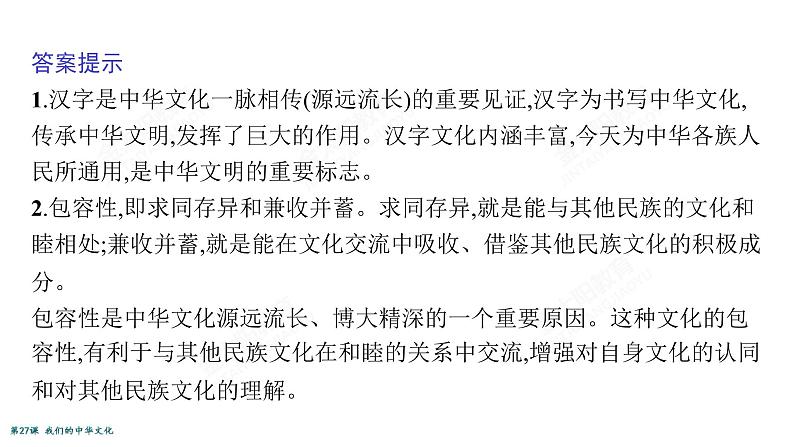 答案提示

1.汉字是中华文化一脉相传(源远流长)的重要见证,汉字为书写中华文化,传承中华文明,发挥了巨大的作用。汉字文化内涵丰富,今天为中华各族人民所通用,是中华文明的重要标志。

2.包容性,即求同存异和兼收并蓄。求同存异,就是能与其他民族的文化和睦相处;兼收并蓄,就是能在文化交流中吸收、借鉴其他民族文化的积极成分。

包容性是中华文化源远流长、博大精深的一个重要原因。这种文化的包容性,有利于与其他民族文化在和睦的关系中交流,增强对自身文化的认同和对其他民族文化的理解。

第27课 我们的中华文化